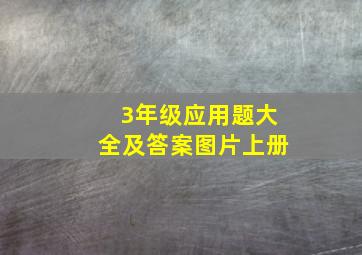 3年级应用题大全及答案图片上册